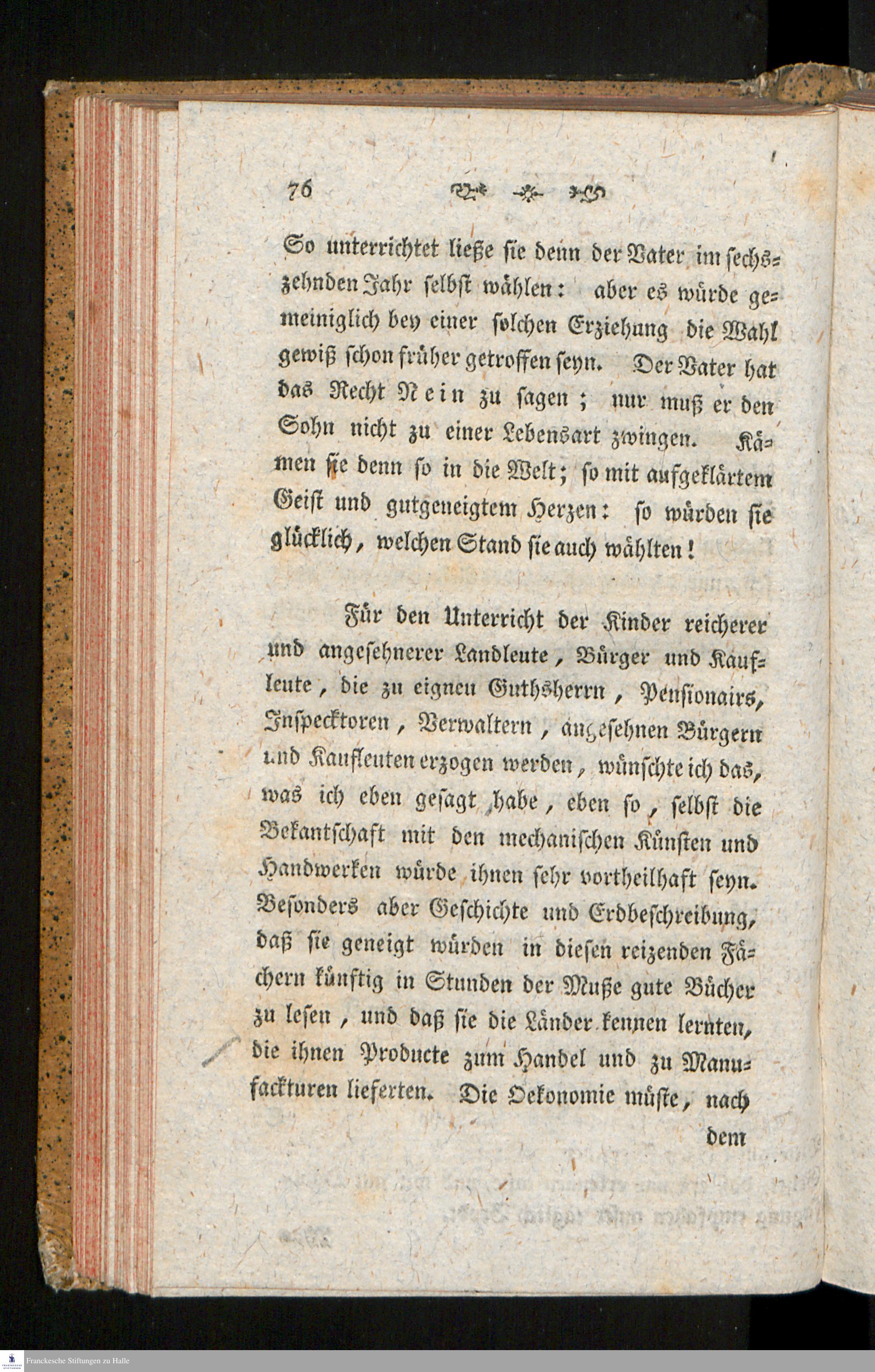 76

So unterrichtet ließe sie denn der Vater im sechszehnden Jahr selbst wählen: aber es würde gemeiniglich bey einer solchen Erziehung die Wahl gewiß schon früher getroffen seyn. Der Vater hat das Recht Nein zu sagen; nur muß er den Sohn nicht zu einer Lebensart zwingen. Kämen sie denn so in die Welt; so mit aufgeklärtem Geist und gutgeneigtem Herzen: so würden sie glücklich, welchen Stand sie auch wählten!

Für den Unterricht der Kinder reicherer und angesehnerer Landleute, Bürger und Kaufleute, die zu eignen Guthsherrn, Pensionairs, Inspecktoren, Verwaltern, angesehnen Bürgern und Kaufleuten erzogen werden, wünschte ich das, was ich eben gesagt habe, eben so, selbst die Bekantschaft mit den mechanischen Künsten und Handwerken würde ihnen sehr vortheilhaft seyn. Besonders aber Geschichte und Erdbeschreibung, daß sie geneigt würden in diesen reizenden Fächern künftig in Stunden der Muße gute Bücher zu lesen, und daß sie die Länder kennen lernten, die ihnen Producte zum Handel und zu Manufackturen lieferten. Die Oekonomie müste, nach

dem

Franckesche Stiftungen zu Halle